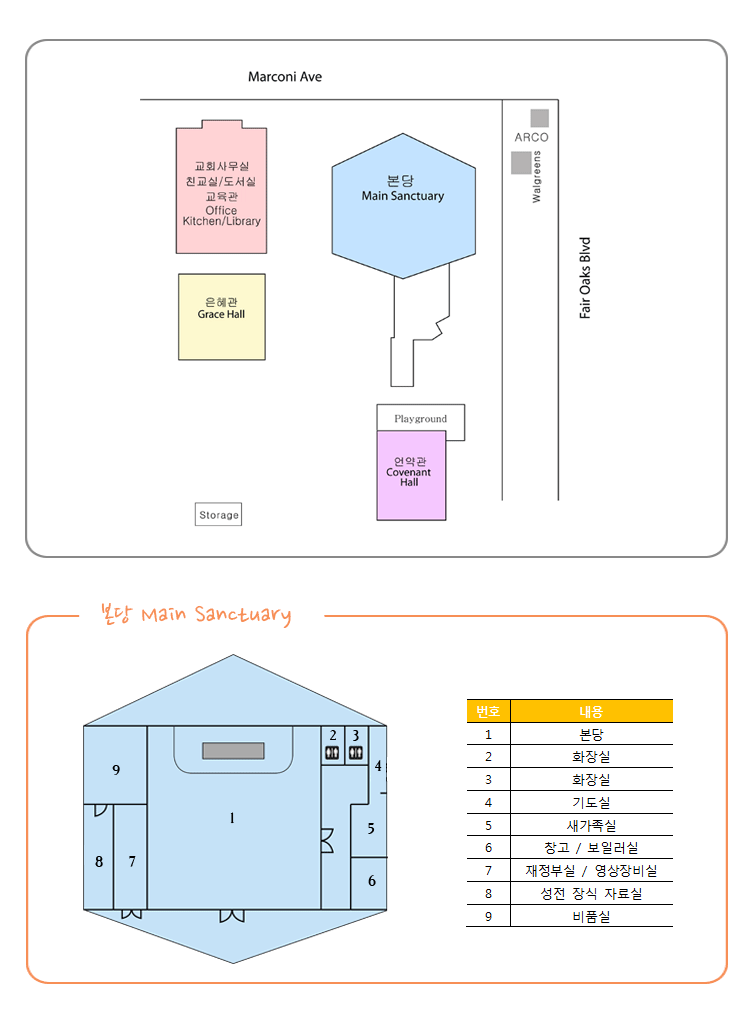 Marconi Ave

교회사무실
친교실/도서실
교육관
Office
Kitchen/Library

본당
Main Sanctuary

ARCO

Walgreens

Fair Oaks Blvd

은혜관
Grace Hall

Playground

언약관
Covenant Hall

Storage

본당 Main Sanctuary

9
2
3
4
1
5
8
7
6

| 번호 | 내용 |
|---|---|
| 1 | 본당 |
| 2 | 화장실 |
| 3 | 화장실 |
| 4 | 기도실 |
| 5 | 새가족실 |
| 6 | 창고 / 보일러실 |
| 7 | 재정부실 / 영상장비실 |
| 8 | 성전 장식 자료실 |
| 9 | 비품실 |